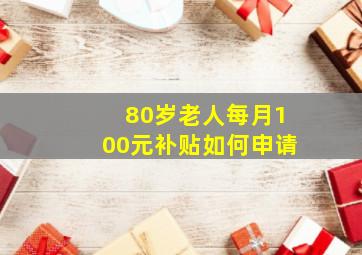 80岁老人每月100元补贴如何申请